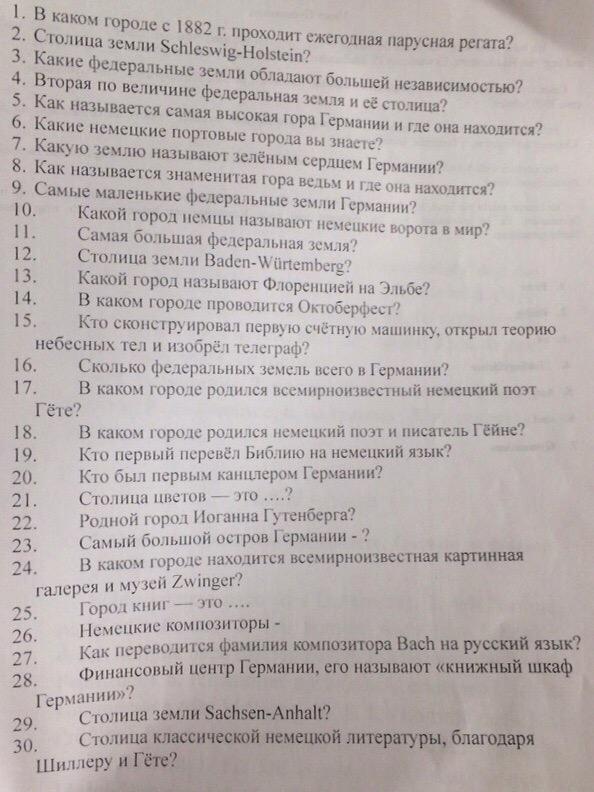 1. В каком городе с 1882 г. проходит ежегодная парусная регата?
2. Столица земли Schleswig-Holstein?
3. Какие федеральные земли обладают большей независимостью?
4. Вторая по величине федеральная земля и её столица?
5. Как называется самая высокая гора Германии и где она находится?
6. Какие немецкие портовые города вы знаете?
7. Какую землю называют зелёным сердцем Германии?
8. Как называется знаменитая гора ведьм и где она находится?
9. Самые маленькие федеральные земли Германии?
10. Какой город немцы называют немецкие ворота в мир?
11. Самая большая федеральная земля?
12. Столица земли Baden-Würtemberg?
13. Какой город называют Флоренцией на Эльбе?
14. В каком городе проводится Октоберфест?
15. Кто сконструировал первую счётную машинку, открыл теорию небесных тел и изобрёл телеграф?
16. Сколько федеральных земель всего в Германии?
17. В каком городе родился всемирноизвестный немецкий поэт Гёте?
18. В каком городе родился немецкий поэт и писатель Гёйне?
19. Кто первый перевёл Библию на немецкий язык?
20. Кто был первым канцлером Германии?
21. Столица цветов — это ....?
22. Родной город Иоганна Гутенберга?
23. Самый большой остров Германии - ?
24. В каком городе находится всемирноизвестная картинная галерея и музей Zwinger?
25. Город книг — это ....
26. Немецкие композиторы -
27. Как переводится фамилия композитора Bach на русский язык?
28. Финансовый центр Германии, его называют «книжный шкаф Германии»?
29. Столица земли Sachsen-Anhalt?
30. Столица классической немецкой литературы, благодаря Шиллеру и Гёте?